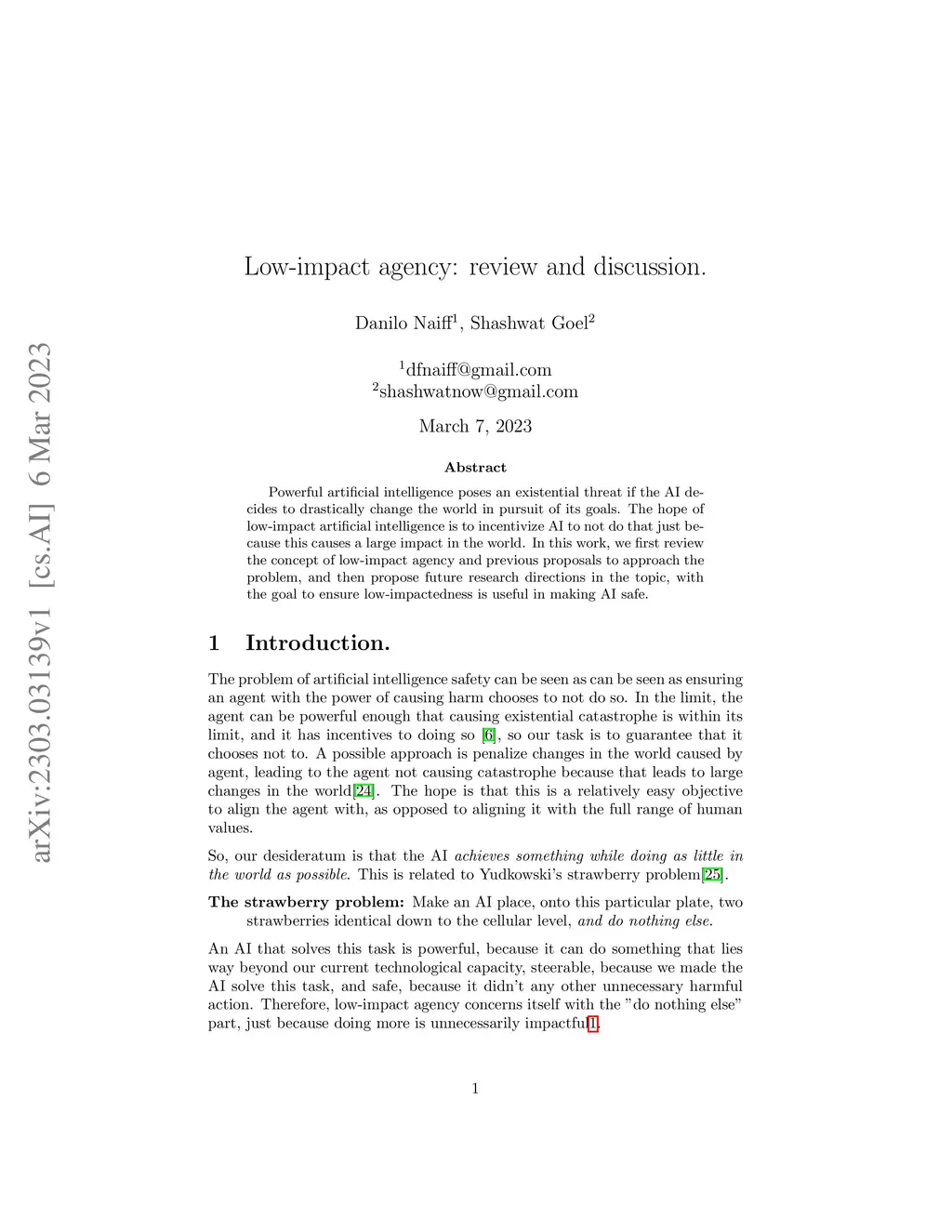 arXiv:2303.03139v1 [cs.AI] 6 Mar 2023

Low-impact agency: review and discussion.

Danilo Naiff$^1$, Shashwat Goel$^2$

$^1$dfnaiff@gmail.com
$^2$shashwatnow@gmail.com

March 7, 2023

Abstract

Powerful artificial intelligence poses an existential threat if the AI decides to drastically change the world in pursuit of its goals. The hope of low-impact artificial intelligence is to incentivize AI to not do that just because this causes a large impact in the world. In this work, we first review the concept of low-impact agency and previous proposals to approach the problem, and then propose future research directions in the topic, with the goal to ensure low-impactedness is useful in making AI safe.

1 Introduction.

The problem of artificial intelligence safety can be seen as can be seen as ensuring an agent with the power of causing harm chooses to not do so. In the limit, the agent can be powerful enough that causing existential catastrophe is within its limit, and it has incentives to doing so [6], so our task is to guarantee that it chooses not to. A possible approach is penalize changes in the world caused by agent, leading to the agent not causing catastrophe because that leads to large changes in the world[24]. The hope is that this is a relatively easy objective to align the agent with, as opposed to aligning it with the full range of human values.

So, our desideratum is that the AI achieves something while doing as little in the world as possible. This is related to Yudkowski's strawberry problem[25].

The strawberry problem: Make an AI place, onto this particular plate, two strawberries identical down to the cellular level, and do nothing else.

An AI that solves this task is powerful, because it can do something that lies way beyond our current technological capacity, steerable, because we made the AI solve this task, and safe, because it didn't any other unnecessary harmful action. Therefore, low-impact agency concerns itself with the "do nothing else" part, just because doing more is unnecessarily impactful1.

1